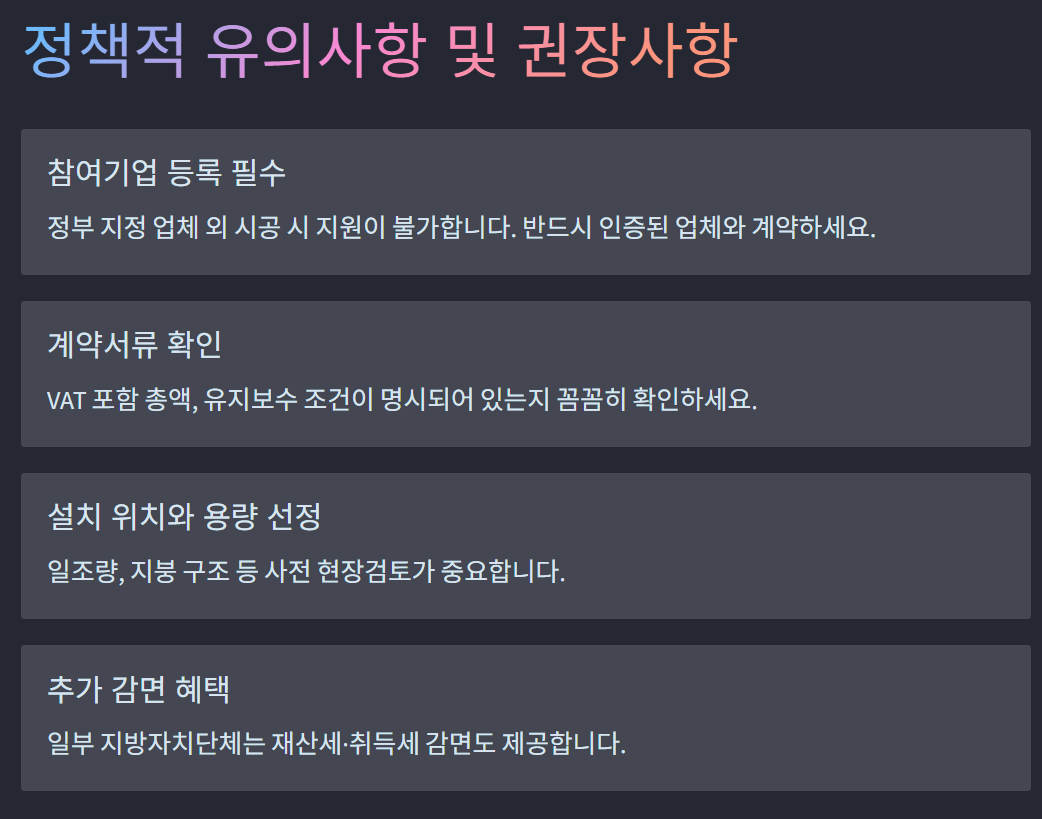 정책적 유의사항 및 권장사항

참여기업 등록 필수

정부 지정 업체 외 시공 시 지원이 불가합니다. 반드시 인증된 업체와 계약하세요.

계약서류 확인

VAT 포함 총액, 유지보수 조건이 명시되어 있는지 꼼꼼히 확인하세요.

설치 위치와 용량 선정

일조량, 지붕 구조 등 사전 현장검토가 중요합니다.

추가 감면 혜택

일부 지방자치단체는 재산세·취득세 감면도 제공합니다.